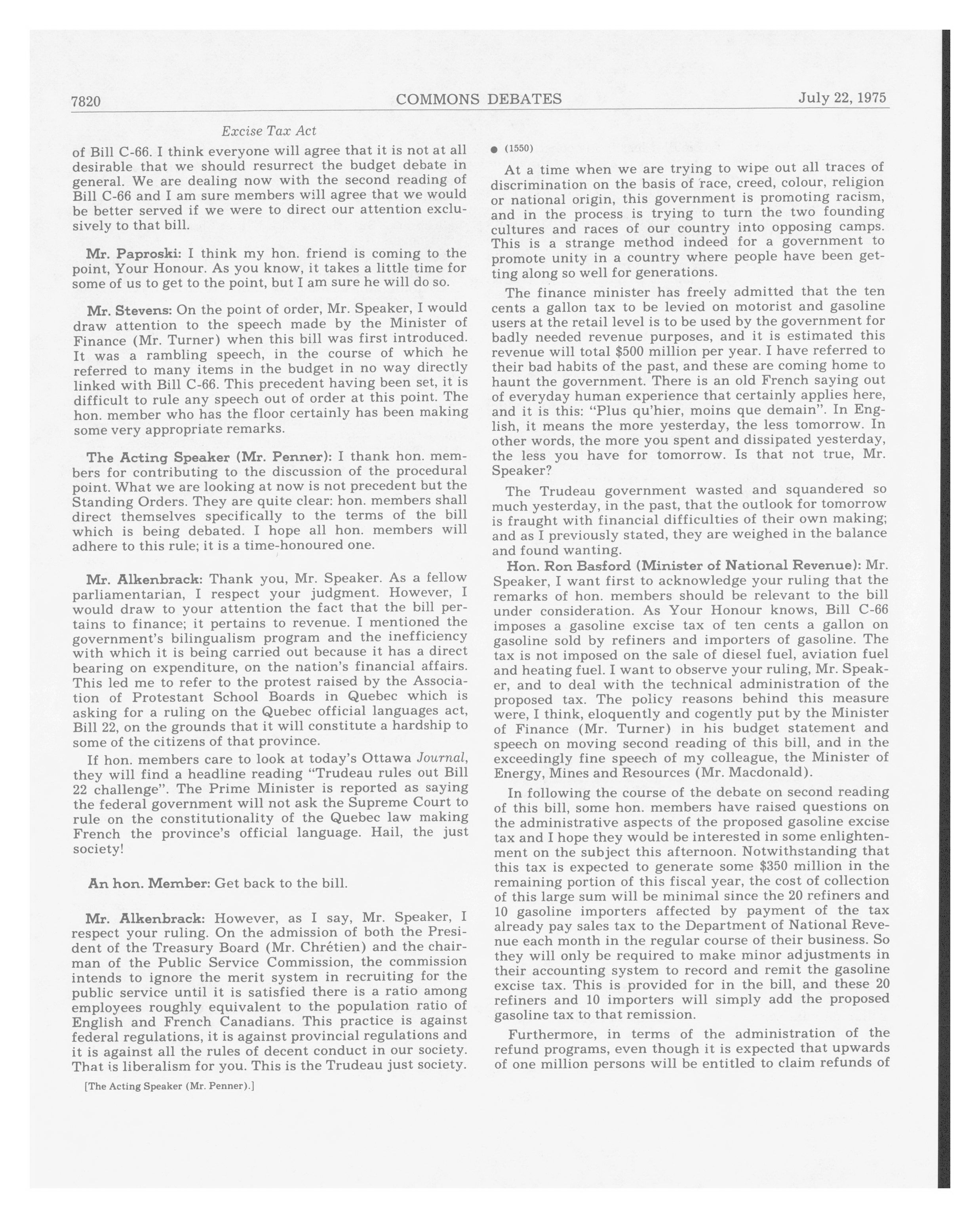 7820 COMMONS DEBATES July 22, 1975

Excise Tax Act

of Bill C-66. I think everyone will agree that it is not at all desirable that we should resurrect the budget debate in general. We are dealing now with the second reading of Bill C-66 and I am sure members will agree that we would be better served if we were to direct our attention exclusively to that bill.

Mr. Paproski: I think my hon. friend is coming to the point, Your Honour. As you know, it takes a little time for some of us to get to the point, but I am sure he will do so.

Mr. Stevens: On the point of order, Mr. Speaker, I would draw attention to the speech made by the Minister of Finance (Mr. Turner) when this bill was first introduced. It was a rambling speech, in the course of which he referred to many items in the budget in no way directly linked with Bill C-66. This precedent having been set, it is difficult to rule any speech out of order at this point. The hon. member who has the floor certainly has been making some very appropriate remarks.

The Acting Speaker (Mr. Penner): I thank hon. members for contributing to the discussion of the procedural point. What we are looking at now is not precedent but the Standing Orders. They are quite clear: hon. members shall direct themselves specifically to the terms of the bill which is being debated. I hope all hon. members will adhere to this rule; it is a time-honoured one.

Mr. Alkenbrack: Thank you, Mr. Speaker. As a fellow parliamentarian, I respect your judgment. However, I would draw to your attention the fact that the bill pertains to finance; it pertains to revenue. I mentioned the government's bilingualism program and the inefficiency with which it is being carried out because it has a direct bearing on expenditure, on the nation's financial affairs. This led me to refer to the protest raised by the Association of Protestant School Boards in Quebec which is asking for a ruling on the Quebec official languages act, Bill 22, on the grounds that it will constitute a hardship to some of the citizens of that province.

If hon. members care to look at today's Ottawa Journal, they will find a headline reading "Trudeau rules out Bill 22 challenge". The Prime Minister is reported as saying the federal government will not ask the Supreme Court to rule on the constitutionality of the Quebec law making French the province's official language. Hail, the just society!

An hon. Member: Get back to the bill.

Mr. Alkenbrack: However, as I say, Mr. Speaker, I respect your ruling. On the admission of both the President of the Treasury Board (Mr. Chrétien) and the chairman of the Public Service Commission, the commission intends to ignore the merit system in recruiting for the public service until it is satisfied there is a ratio among employees roughly equivalent to the population ratio of English and French Canadians. This practice is against federal regulations, it is against provincial regulations and it is against all the rules of decent conduct in our society. That is liberalism for you. This is the Trudeau just society.

[The Acting Speaker (Mr. Penner).]

● (1550)

At a time when we are trying to wipe out all traces of discrimination on the basis of race, creed, colour, religion or national origin, this government is promoting racism, and in the process is trying to turn the two founding cultures and races of our country into opposing camps. This is a strange method indeed for a government to promote unity in a country where people have been getting along so well for generations.

The finance minister has freely admitted that the ten cents a gallon tax to be levied on motorist and gasoline users at the retail level is to be used by the government for badly needed revenue purposes, and it is estimated this revenue will total $500 million per year. I have referred to their bad habits of the past, and these are coming home to haunt the government. There is an old French saying out of everyday human experience that certainly applies here, and it is this: "Plus qu'hier, moins que demain". In English, it means the more yesterday, the less tomorrow. In other words, the more you spent and dissipated yesterday, the less you have for tomorrow. Is that not true, Mr. Speaker?

The Trudeau government wasted and squandered so much yesterday, in the past, that the outlook for tomorrow is fraught with financial difficulties of their own making; and as I previously stated, they are weighed in the balance and found wanting.

Hon. Ron Basford (Minister of National Revenue): Mr. Speaker, I want first to acknowledge your ruling that the remarks of hon. members should be relevant to the bill under consideration. As Your Honour knows, Bill C-66 imposes a gasoline excise tax of ten cents a gallon on gasoline sold by refiners and importers of gasoline. The tax is not imposed on the sale of diesel fuel, aviation fuel and heating fuel. I want to observe your ruling, Mr. Speaker, and to deal with the technical administration of the proposed tax. The policy reasons behind this measure were, I think, eloquently and cogently put by the Minister of Finance (Mr. Turner) in his budget statement and speech on moving second reading of this bill, and in the exceedingly fine speech of my colleague, the Minister of Energy, Mines and Resources (Mr. Macdonald).

In following the course of the debate on second reading of this bill, some hon. members have raised questions on the administrative aspects of the proposed gasoline excise tax and I hope they would be interested in some enlightenment on the subject this afternoon. Notwithstanding that this tax is expected to generate some $350 million in the remaining portion of this fiscal year, the cost of collection of this large sum will be minimal since the 20 refiners and 10 gasoline importers affected by payment of the tax already pay sales tax to the Department of National Revenue each month in the regular course of their business. So they will only be required to make minor adjustments in their accounting system to record and remit the gasoline excise tax. This is provided for in the bill, and these 20 refiners and 10 importers will simply add the proposed gasoline tax to that remission.

Furthermore, in terms of the administration of the refund programs, even though it is expected that upwards of one million persons will be entitled to claim refunds of